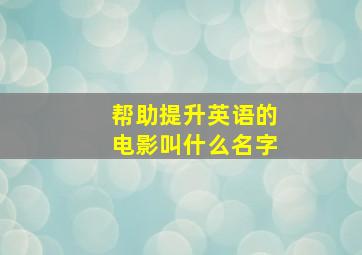 帮助提升英语的
电影叫什么名字